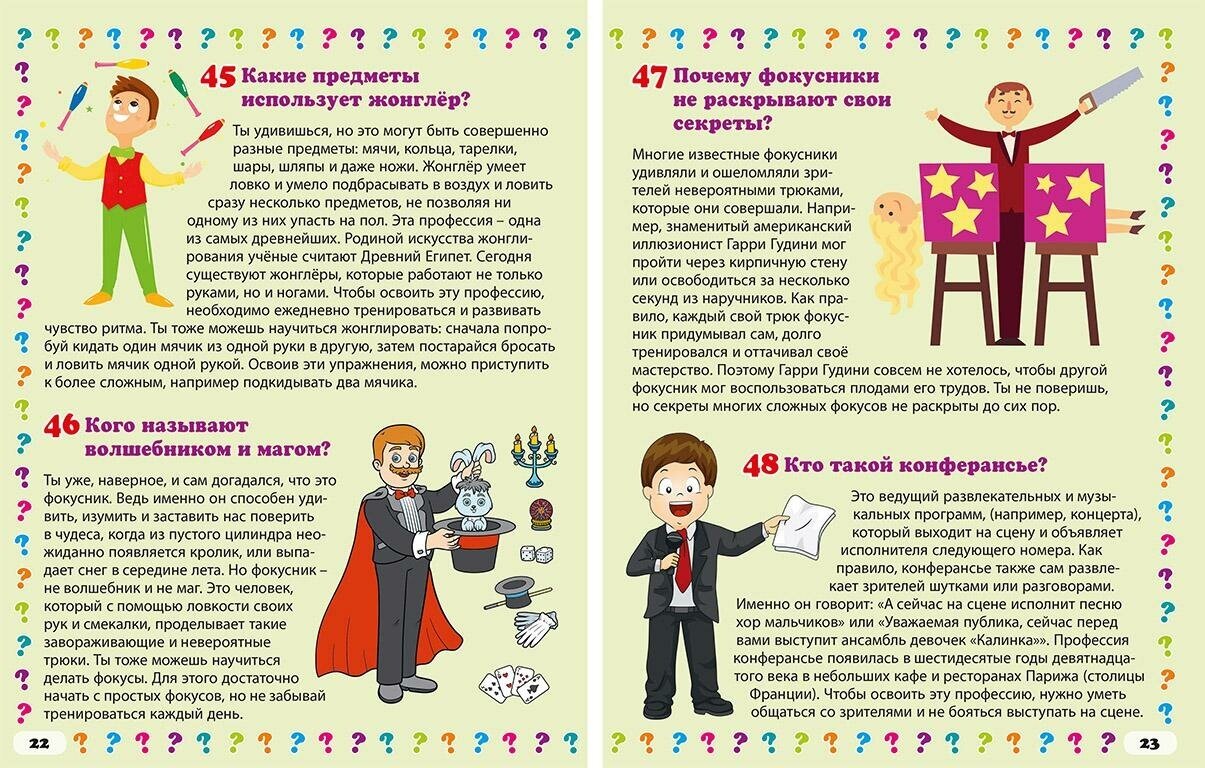 45 Какие предметы использует жонглёр?

Ты удивишься, но это могут быть совершенно разные предметы: мячи, кольца, тарелки, шары, шляпы и даже ножи. Жонглёр умеет ловко и умело подбрасывать в воздух и ловить сразу несколько предметов, не позволяя ни одному из них упасть на пол. Эта профессия – одна из самых древнейших. Родиной искусства жонглирования учёные считают Древний Египет. Сегодня существуют жонглёры, которые работают не только руками, но и ногами. Чтобы освоить эту профессию, необходимо ежедневно тренироваться и развивать чувство ритма. Ты тоже можешь научиться жонглировать: сначала попробуй кидать один мячик из одной руки в другую, затем постарайся бросать и ловить мячик одной рукой. Освоив эти упражнения, можно приступить к более сложным, например подкидывать два мячика.

46 Кого называют волшебником и магом?

Ты уже, наверное, и сам догадался, что это фокусник. Ведь именно он способен удивить, изумить и заставить нас поверить в чудеса, когда из пустого цилиндра неожиданно появляется кролик, или выпадает снег в середине лета. Но фокусник – не волшебник и не маг. Это человек, который с помощью ловкости своих рук и смекалки, проделывает такие завораживающие и невероятные трюки. Ты тоже можешь научиться делать фокусы. Для этого достаточно начать с простых фокусов, но не забывай тренироваться каждый день.

22

47 Почему фокусники не раскрывают свои секреты?

Многие известные фокусники удивляли и ошеломляли зрителей невероятными трюками, которые они совершали. Например, знаменитый американский иллюзионист Гарри Гудини мог пройти через кирпичную стену или освободиться за несколько секунд из наручников. Как правило, каждый свой трюк фокусник придумывал сам, долго тренировался и оттачивал своё мастерство. Поэтому Гарри Гудини совсем не хотелось, чтобы другой фокусник мог воспользоваться плодами его трудов. Ты не поверишь, но секреты многих сложных фокусов не раскрыты до сих пор.

48 Кто такой конферансье?

Это ведущий развлекательных и музыкальных программ, (например, концерта), который выходит на сцену и объявляет исполнителя следующего номера. Как правило, конферансье также сам развлекает зрителей шутками или разговорами. Именно он говорит: «А сейчас на сцене исполнит песню хор мальчиков» или «Уважаемая публика, сейчас перед вами выступит ансамбль девочек «Калинка»». Профессия конферансье появилась в шестидесятые годы девятнадцатого века в небольших кафе и ресторанах Парижа (столицы Франции). Чтобы освоить эту профессию, нужно уметь общаться со зрителями и не бояться выступать на сцене.

23